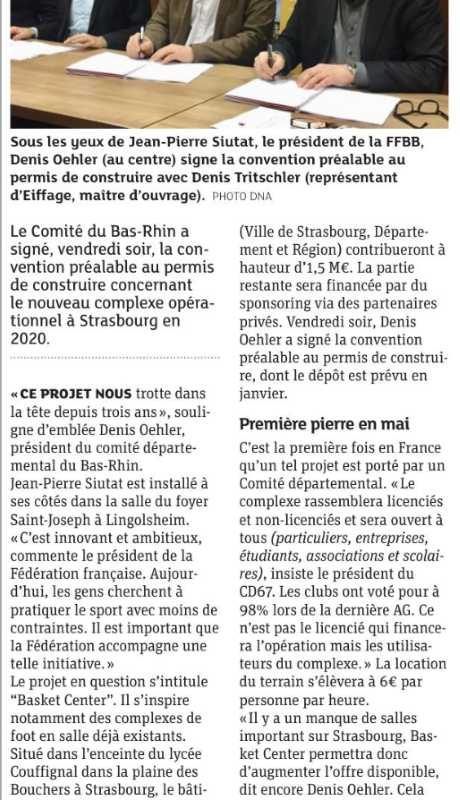 Sous les yeux de Jean-Pierre Siutat, le président de la FFBB, Denis Oehler (au centre) signe la convention préalable au permis de construire avec Denis Tritschler (représentant d'Eiffage, maître d'ouvrage). PHOTO DNA

Le Comité du Bas-Rhin a signé, vendredi soir, la convention préalable au permis de construire concernant le nouveau complexe opérationnel à Strasbourg en 2020.

« CE PROJET NOUS trotte dans la tête depuis trois ans », souligne d'emblée Denis Oehler, président du comité départemental du Bas-Rhin.
Jean-Pierre Siutat est installé à ses côtés dans la salle du foyer Saint-Joseph à Lingolsheim.
« C'est innovant et ambitieux, commente le président de la Fédération française. Aujourd'hui, les gens cherchent à pratiquer le sport avec moins de contraintes. Il est important que la Fédération accompagne une telle initiative. »
Le projet en question s'intitule "Basket Center". Il s'inspire notamment des complexes de foot en salle déjà existants. Situé dans l'enceinte du lycée Couffignal dans la plaine des Bouchers à Strasbourg, le bâti-

(Ville de Strasbourg, Département et Région) contribueront à hauteur d'1,5 M€. La partie restante sera financée par du sponsoring via des partenaires privés. Vendredi soir, Denis Oehler a signé la convention préalable au permis de construire, dont le dépôt est prévu en janvier.

Première pierre en mai

C'est la première fois en France qu'un tel projet est porté par un Comité départemental. « Le complexe rassemblera licenciés et non-licenciés et sera ouvert à tous (particuliers, entreprises, étudiants, associations et scolaires), insiste le président du CD67. Les clubs ont voté pour à 98% lors de la dernière AG. Ce n'est pas le licencié qui financera l'opération mais les utilisateurs du complexe. » La location du terrain s'élèvera à 6€ par personne par heure.
« Il y a un manque de salles important sur Strasbourg, Basket Center permettra donc d'augmenter l'offre disponible, dit encore Denis Oehler. Cela